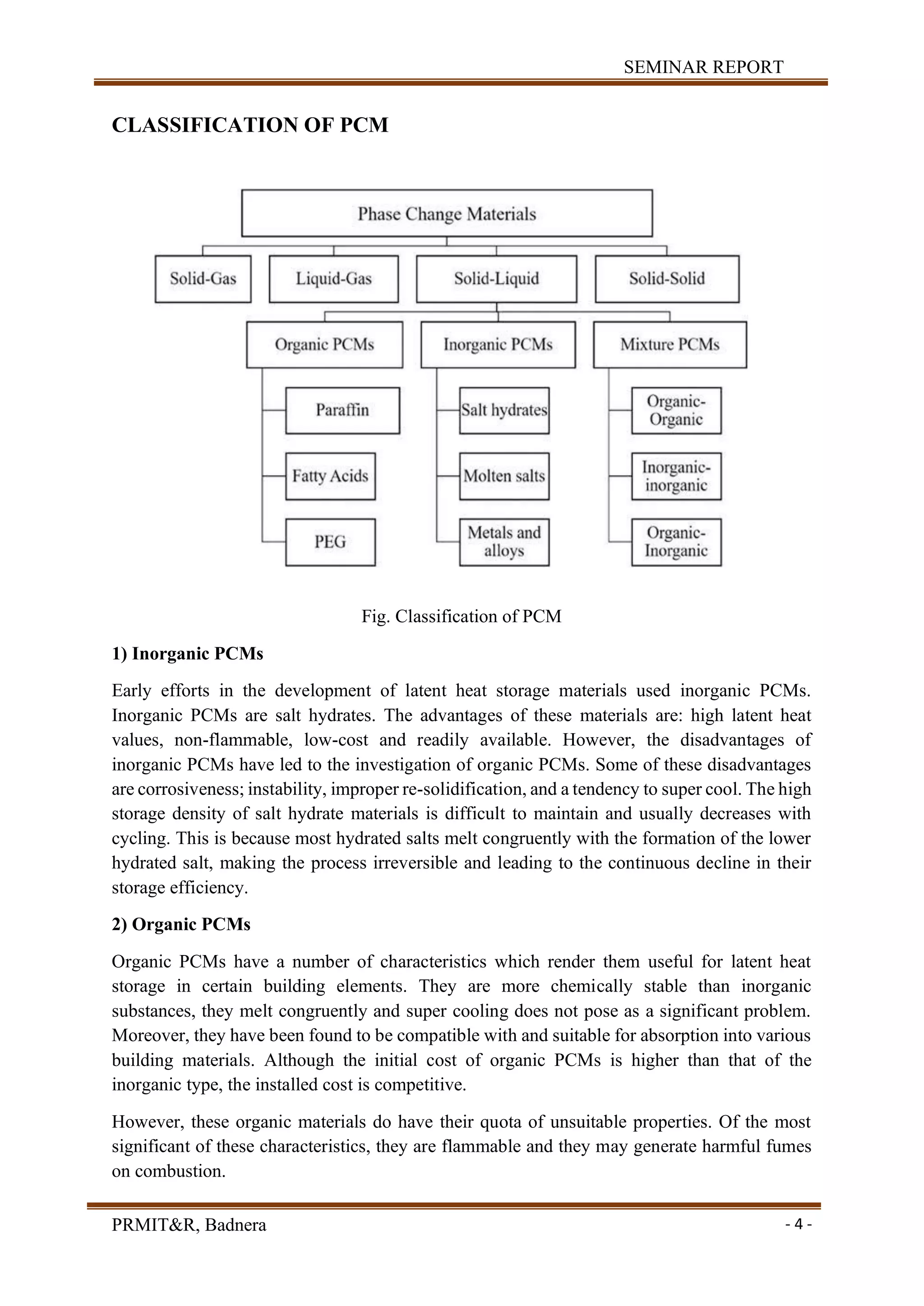 SEMINAR REPORT

CLASSIFICATION OF PCM

Phase Change Materials

Solid-Gas

Liquid-Gas

Solid-Liquid

Solid-Solid

Organic PCMs

Inorganic PCMs

Mixture PCMs

Paraffin

Fatty Acids

PEG

Salt hydrates

Molten salts

Metals and alloys

Organic-Organic

Inorganic-inorganic

Organic-Inorganic

Fig. Classification of PCM

1) Inorganic PCMs

Early efforts in the development of latent heat storage materials used inorganic PCMs. Inorganic PCMs are salt hydrates. The advantages of these materials are: high latent heat values, non-flammable, low-cost and readily available. However, the disadvantages of inorganic PCMs have led to the investigation of organic PCMs. Some of these disadvantages are corrosiveness; instability, improper re-solidification, and a tendency to super cool. The high storage density of salt hydrate materials is difficult to maintain and usually decreases with cycling. This is because most hydrated salts melt congruently with the formation of the lower hydrated salt, making the process irreversible and leading to the continuous decline in their storage efficiency.

2) Organic PCMs

Organic PCMs have a number of characteristics which render them useful for latent heat storage in certain building elements. They are more chemically stable than inorganic substances, they melt congruently and super cooling does not pose as a significant problem. Moreover, they have been found to be compatible with and suitable for absorption into various building materials. Although the initial cost of organic PCMs is higher than that of the inorganic type, the installed cost is competitive.

However, these organic materials do have their quota of unsuitable properties. Of the most significant of these characteristics, they are flammable and they may generate harmful fumes on combustion.

PRMIT&R, Badnera

- 4 -